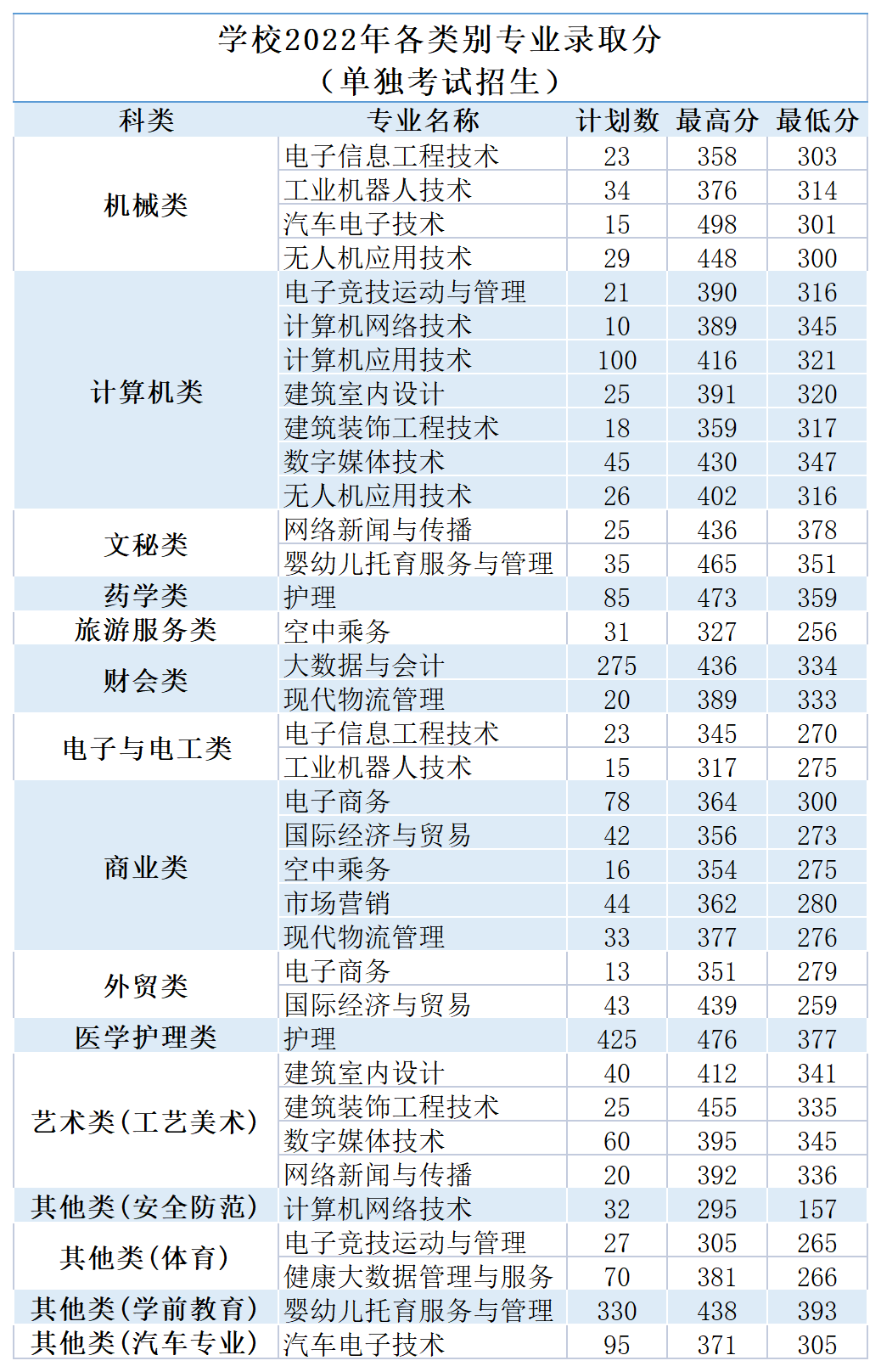 学校2022年各类别专业录取分
（单独考试招生）

| 科类 | 专业名称 | 计划数 | 最高分 | 最低分 |
|---|---|---|---|---|
| 机械类 | 电子信息工程技术 | 23 | 358 | 303 |
| | 工业机器人技术 | 34 | 376 | 314 |
| | 汽车电子技术 | 15 | 498 | 301 |
| | 无人机应用技术 | 29 | 448 | 300 |
| 计算机类 | 电子竞技运动与管理 | 21 | 390 | 316 |
| | 计算机网络技术 | 10 | 389 | 345 |
| | 计算机应用技术 | 100 | 416 | 321 |
| | 建筑室内设计 | 25 | 391 | 320 |
| | 建筑装饰工程技术 | 18 | 359 | 317 |
| | 数字媒体技术 | 45 | 430 | 347 |
| | 无人机应用技术 | 26 | 402 | 316 |
| 文秘类 | 网络新闻与传播 | 25 | 436 | 378 |
| | 婴幼儿托育服务与管理 | 35 | 465 | 351 |
| 药学类 | 护理 | 85 | 473 | 359 |
| 旅游服务类 | 空中乘务 | 31 | 327 | 256 |
| 财会类 | 大数据与会计 | 275 | 436 | 334 |
| | 现代物流管理 | 20 | 389 | 333 |
| 电子与电工类 | 电子信息工程技术 | 23 | 345 | 270 |
| | 工业机器人技术 | 15 | 317 | 275 |
| 商业类 | 电子商务 | 78 | 364 | 300 |
| | 国际经济与贸易 | 42 | 356 | 273 |
| | 空中乘务 | 16 | 354 | 275 |
| | 市场营销 | 44 | 362 | 280 |
| | 现代物流管理 | 33 | 377 | 276 |
| 外贸类 | 电子商务 | 13 | 351 | 279 |
| | 国际经济与贸易 | 43 | 439 | 259 |
| 医学护理类 | 护理 | 425 | 476 | 377 |
| 艺术类（工艺美术） | 建筑室内设计 | 40 | 412 | 341 |
| | 建筑装饰工程技术 | 25 | 455 | 335 |
| | 数字媒体技术 | 60 | 395 | 345 |
| | 网络新闻与传播 | 20 | 392 | 336 |
| 其他类（安全防范） | 计算机网络技术 | 32 | 295 | 157 |
| 其他类（体育） | 电子竞技运动与管理 | 27 | 305 | 265 |
| | 健康大数据管理与服务 | 70 | 381 | 266 |
| 其他类（学前教育） | 婴幼儿托育服务与管理 | 330 | 438 | 393 |
| 其他类（汽车专业） | 汽车电子技术 | 95 | 371 | 305 |